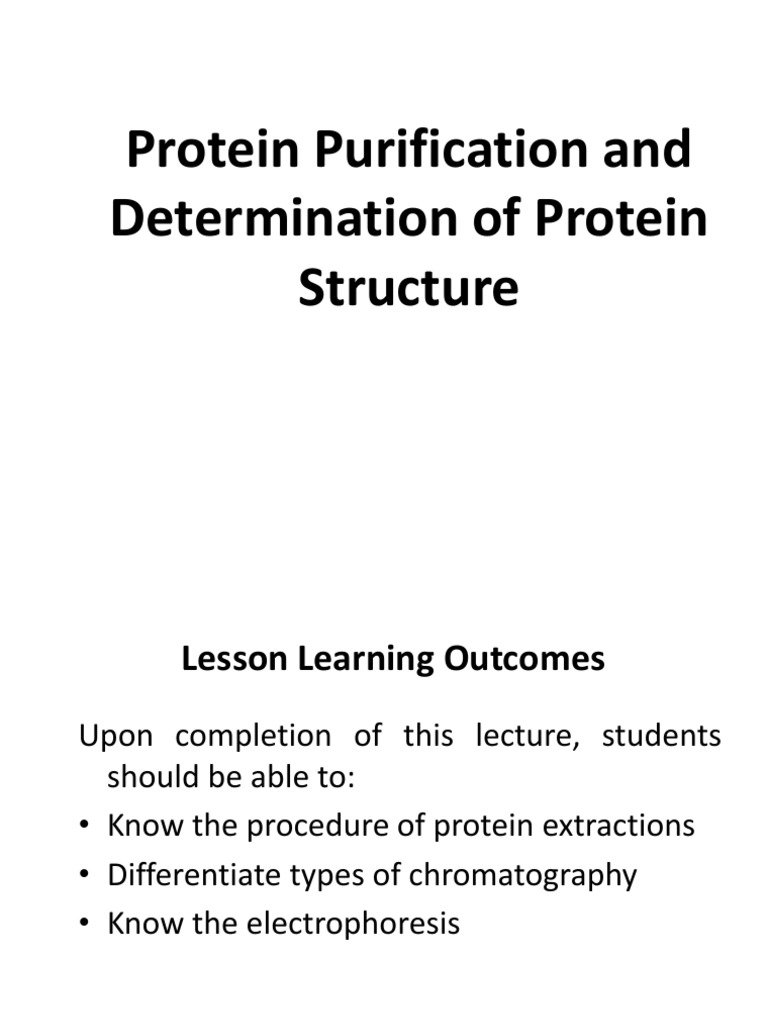 Protein Purification and Determination of Protein Structure

Lesson Learning Outcomes

Upon completion of this lecture, students should be able to:
• Know the procedure of protein extractions
• Differentiate types of chromatography
• Know the electrophoresis